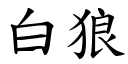 白狼